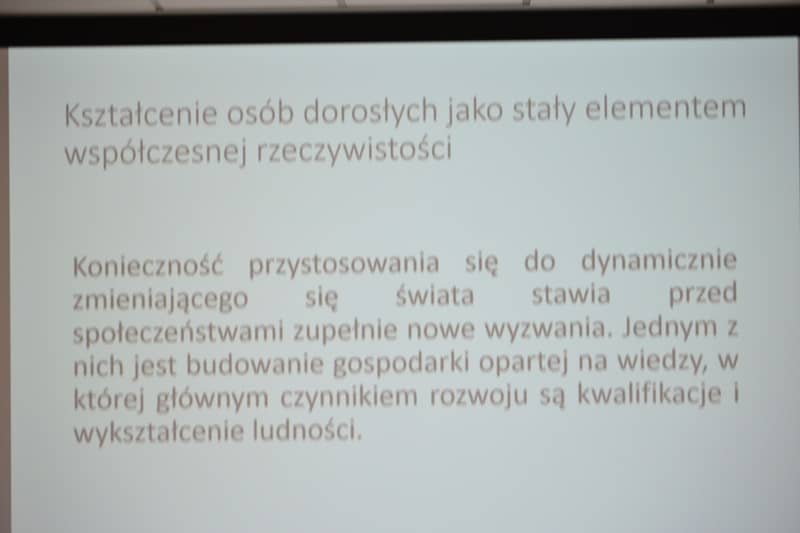 Kształcenie osób dorosłych jako stały elementem współczesnej rzeczywistości

Konieczność przystosowania się do dynamicznie zmieniającego się świata stawia przed społeczeństwami zupełnie nowe wyzwania. Jednym z nich jest budowanie gospodarki opartej na wiedzy, w której głównym czynnikiem rozwoju są kwalifikacje i wykształcenie ludności.